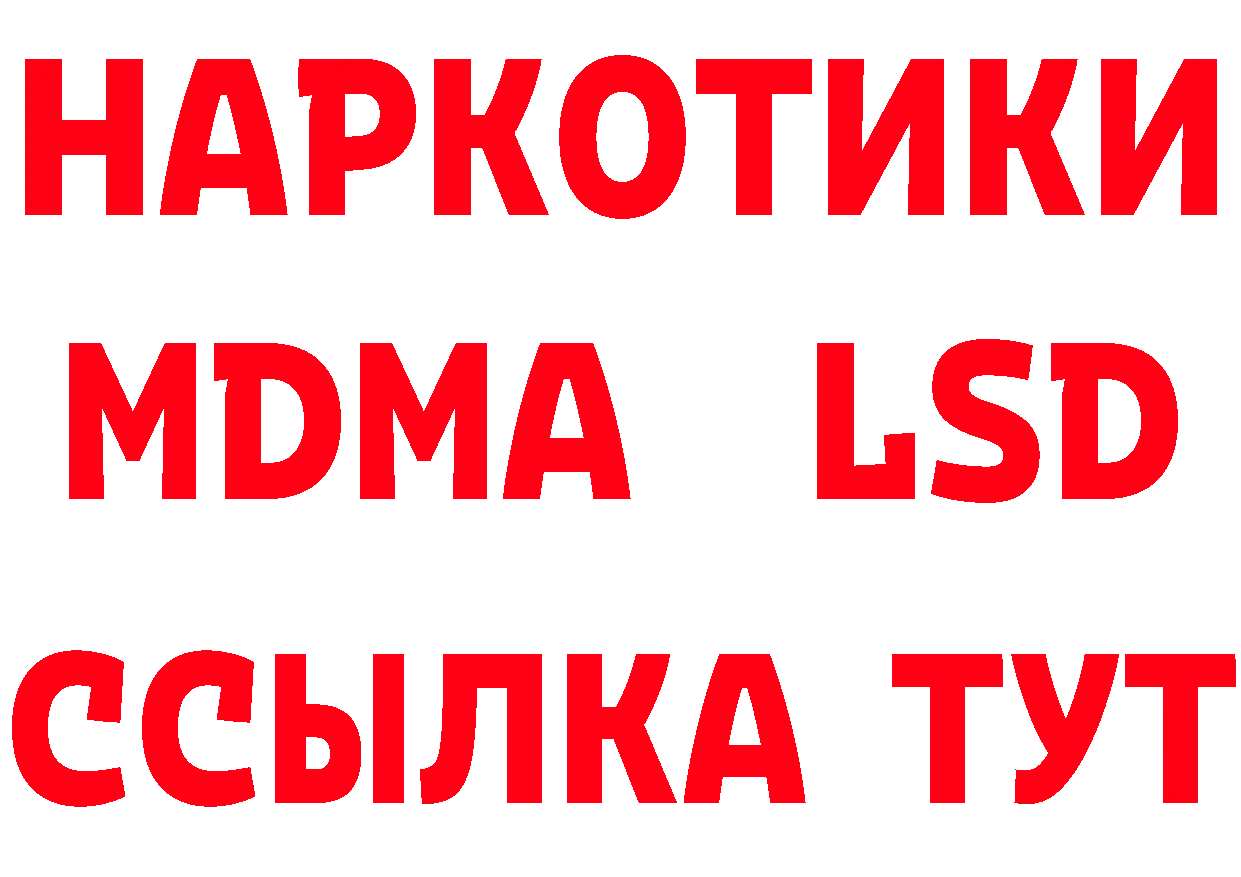 НАРКОТИКИ
MDMA LSD
ССЫЛКА ТУТ